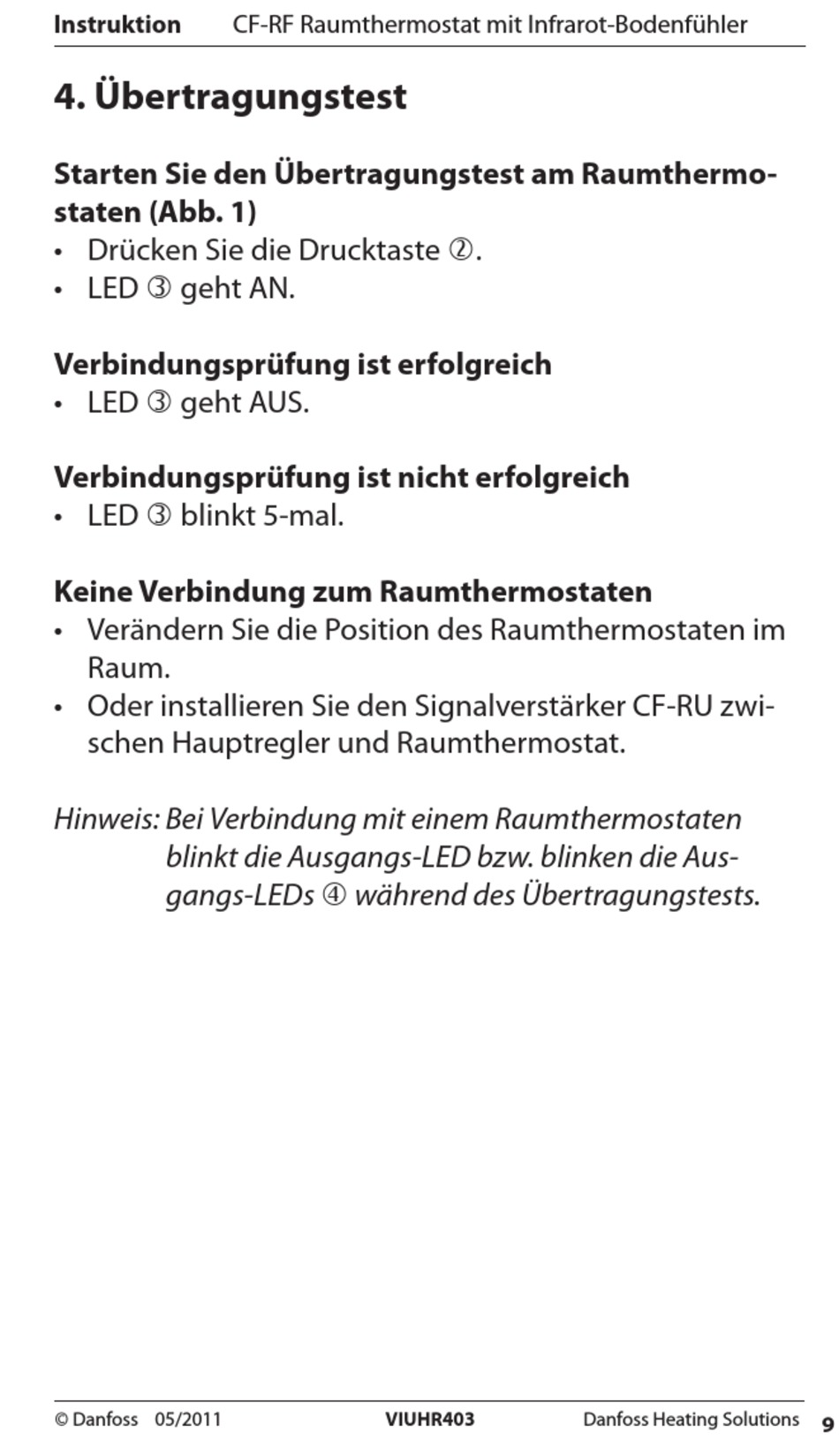 Instruktion CF-RF Raumthermostat mit Infrarot-Bodenfühler

4. Übertragungstest

Starten Sie den Übertragungstest am Raumthermostaten (Abb. 1)
• Drücken Sie die Drucktaste ②.
• LED ③ geht AN.

Verbindungsprüfung ist erfolgreich
• LED ③ geht AUS.

Verbindungsprüfung ist nicht erfolgreich
• LED ③ blinkt 5-mal.

Keine Verbindung zum Raumthermostaten
• Verändern Sie die Position des Raumthermostaten im Raum.
• Oder installieren Sie den Signalverstärker CF-RU zwischen Hauptregler und Raumthermostat.

Hinweis: Bei Verbindung mit einem Raumthermostaten blinkt die Ausgangs-LED bzw. blinken die Ausgangs-LEDs ④ während des Übertragungstests.

© Danfoss 05/2011 VIUHR403 Danfoss Heating Solutions 9